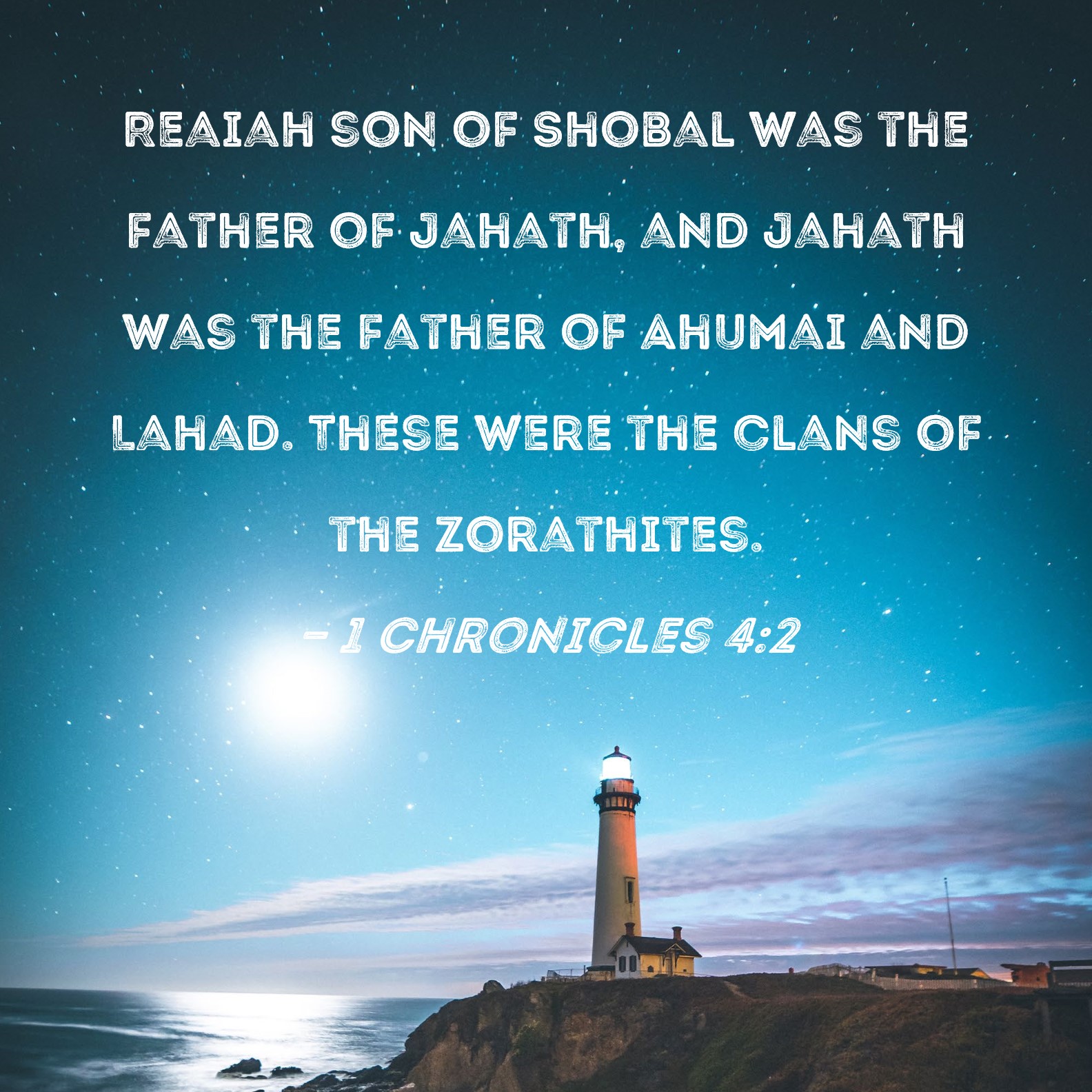 REAIAH SON OF SHOBAL WAS THE FATHER OF JAHATH, AND JAHATH WAS THE FATHER OF AHUMAI AND LAHAD. THESE WERE THE CLANS OF THE ZORATHITES.

- 1 CHRONICLES 4:2